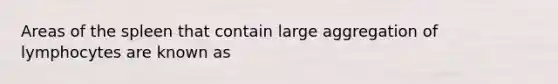 Areas of the spleen that contain large aggregation of lymphocytes are known as